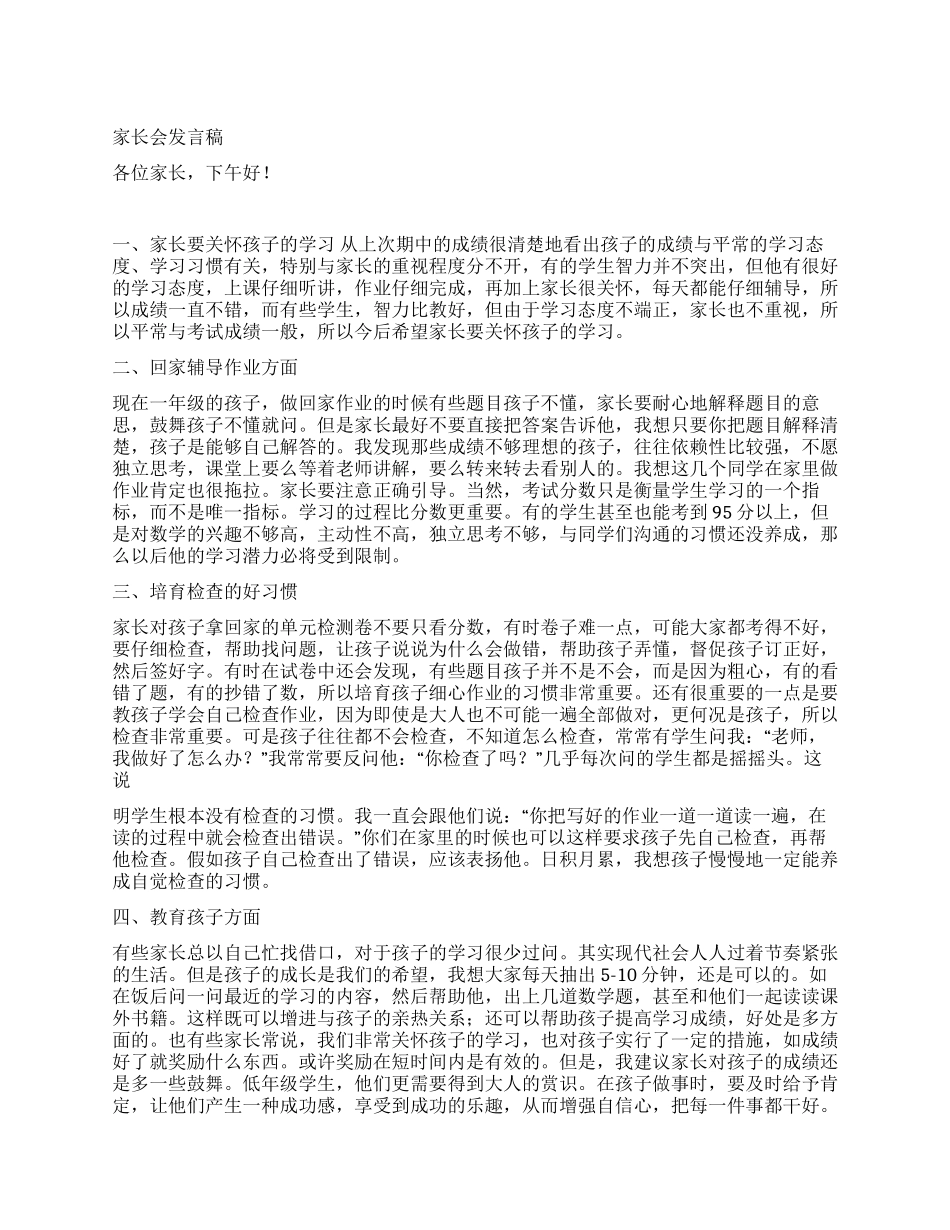 家长会发言稿

各位家长，下午好！

一、家长要关怀孩子的学习 从上次期中的成绩很清楚地看出孩子的成绩与平常的学习态度、学习习惯有关，特别与家长的重视程度分不开，有的学生智力并不突出，但他有很好的学习态度，上课仔细听讲，作业仔细完成，再加上家长很关怀，每天都能仔细辅导，所以成绩一直不错，而有些学生，智力比教好，但由于学习态度不端正，家长也不重视，所以平常与考试成绩一般，所以今后希望家长要关怀孩子的学习。

二、回家辅导作业方面

现在一年级的孩子，做回家作业的时候有些题目孩子不懂，家长要耐心地解释题目的意思，鼓舞孩子不懂就问。但是家长最好不要直接把答案告诉他，我想只要你把题目解释清楚，孩子是能够自己解答的。我发现那些成绩不够理想的孩子，往往依赖性比较强，不愿独立思考，课堂上要么等着老师讲解，要么转来转去看别人的。我想这几个同学在家里做作业肯定也很拖拉。家长要注意正确引导。当然，考试分数只是衡量学生学习的一个指标，而不是唯一指标。学习的过程比分数更重要。有的学生甚至也能考到 95 分以上，但是对数学的兴趣不够高，主动性不高，独立思考不够，与同学们沟通的习惯还没养成，那么以后他的学习潜力必将受到限制。

三、培育检查的好习惯

家长对孩子拿回家的单元检测卷不要只看分数，有时卷子难一点，可能大家都考得不好，要仔细检查，帮助找问题，让孩子说说为什么会做错，帮助孩子弄懂，督促孩子订正好，然后签好字。有时在试卷中还会发现，有些题目孩子并不是不会，而是因为粗心，有的看错了题，有的抄错了数，所以培育孩子细心作业的习惯非常重要。还有很重要的一点是要教孩子学会自己检查作业，因为即使是大人也不可能一遍全部做对，更何况是孩子，所以检查非常重要。可是孩子往往都不会检查，不知道怎么检查，常常有学生问我：“老师，我做好了怎么办？”我常常要反问他：“你检查了吗？”几乎每次问的学生都是摇摇头。这说

明学生根本没有检查的习惯。我一直会跟他们说：“你把写好的作业一道一道读一遍，在读的过程中就会检查出错误。”你们在家里的时候也可以这样要求孩子先自己检查，再帮他检查。假如孩子自己检查出了错误，应该表扬他。日积月累，我想孩子慢慢地一定能养成自觉检查的习惯。

四、教育孩子方面

有些家长总以自己忙找借口，对于孩子的学习很少过问。其实现代社会人人过着节奏紧张的生活。但是孩子的成长是我们的希望，我想大家每天抽出 5-10 分钟，还是可以的。如在饭后问一问最近的学习的内容，然后帮助他，出上几道数学题，甚至和他们一起读读课外书籍。这样既可以增进与孩子的亲热关系；还可以帮助孩子提高学习成绩，好处是多方面的。也有些家长常说，我们非常关怀孩子的学习，也对孩子实行了一定的措施，如成绩好了就奖励什么东西。或许奖励在短时间内是有效的。但是，我建议家长对孩子的成绩还是多一些鼓舞。低年级学生，他们更需要得到大人的赏识。在孩子做事时，要及时给予肯定，让他们产生一种成功感，享受到成功的乐趣，从而增强自信心，把每一件事都干好。